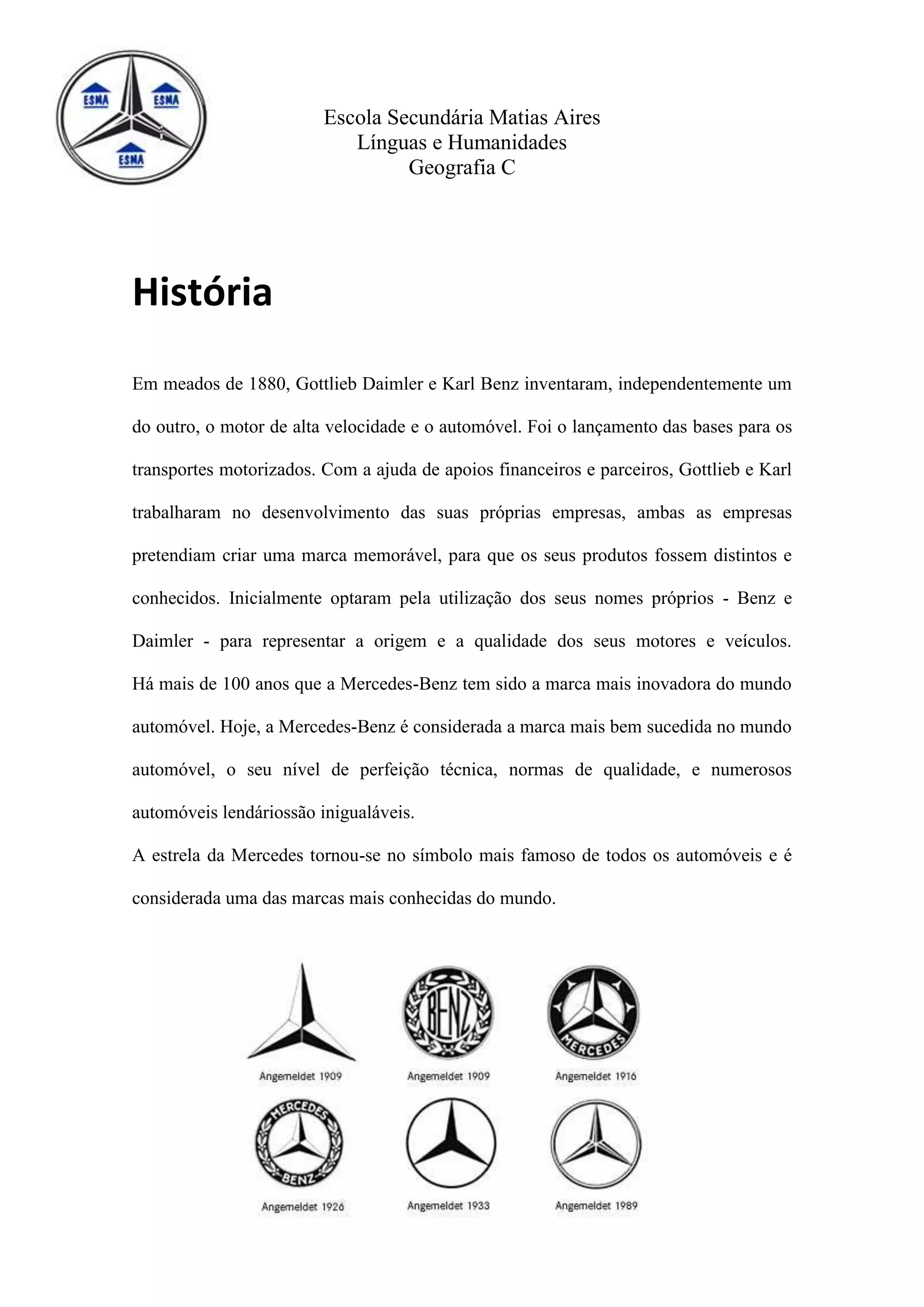 ESMA ESMA ESMA

Escola Secundária Matias Aires
Línguas e Humanidades
Geografia C

História

Em meados de 1880, Gottlieb Daimler e Karl Benz inventaram, independentemente um do outro, o motor de alta velocidade e o automóvel. Foi o lançamento das bases para os transportes motorizados. Com a ajuda de apoios financeiros e parceiros, Gottlieb e Karl trabalharam no desenvolvimento das suas próprias empresas, ambas as empresas pretendiam criar uma marca memorável, para que os seus produtos fossem distintos e conhecidos. Inicialmente optaram pela utilização dos seus nomes próprios - Benz e Daimler - para representar a origem e a qualidade dos seus motores e veículos. Há mais de 100 anos que a Mercedes-Benz tem sido a marca mais inovadora do mundo automóvel. Hoje, a Mercedes-Benz é considerada a marca mais bem sucedida no mundo automóvel, o seu nível de perfeição técnica, normas de qualidade, e numerosos automóveis lendáriossão inigualáveis.

A estrela da Mercedes tornou-se no símbolo mais famoso de todos os automóveis e é considerada uma das marcas mais conhecidas do mundo.

Angemeldet 1909

BENZ
Angemeldet 1909

MERCEDES
Angemeldet 1916

MERCEDES BENZ
Angemeldet 1926

Angemeldet 1933

Angemeldet 1989